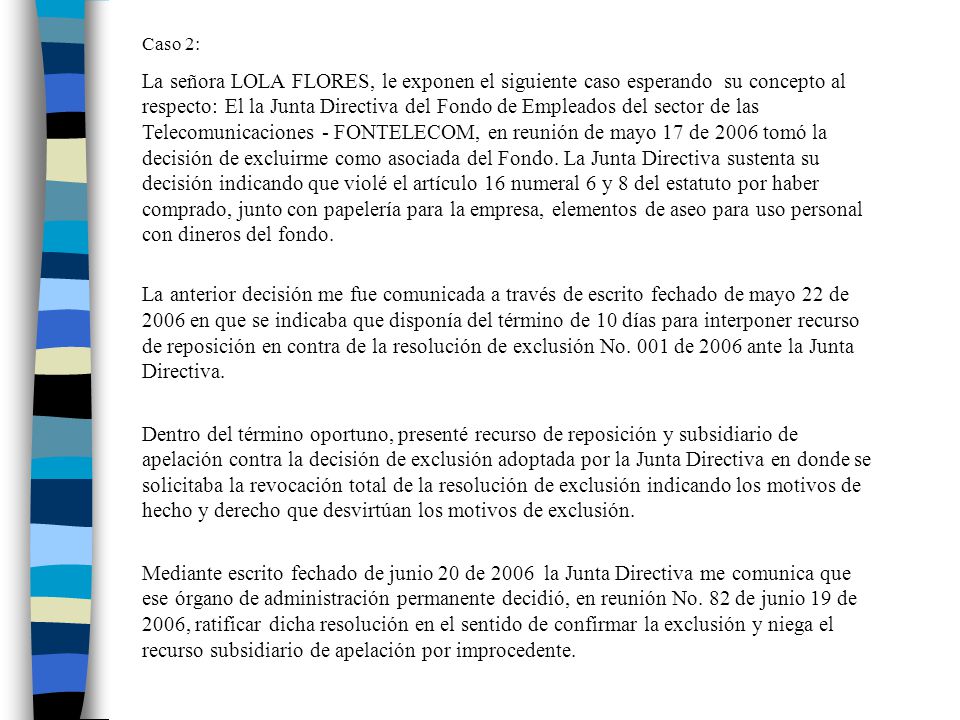 Caso 2:

La señora LOLA FLORES, le exponen el siguiente caso esperando su concepto al respecto: El la Junta Directiva del Fondo de Empleados del sector de las Telecomunicaciones - FONTELECOM, en reunión de mayo 17 de 2006 tomó la decisión de excluirme como asociada del Fondo. La Junta Directiva sustenta su decisión indicando que violé el artículo 16 numeral 6 y 8 del estatuto por haber comprado, junto con papelería para la empresa, elementos de aseo para uso personal con dineros del fondo.

La anterior decisión me fue comunicada a través de escrito fechado de mayo 22 de 2006 en que se indicaba que disponía del término de 10 días para interponer recurso de reposición en contra de la resolución de exclusión No. 001 de 2006 ante la Junta Directiva.

Dentro del término oportuno, presenté recurso de reposición y subsidiario de apelación contra la decisión de exclusión adoptada por la Junta Directiva en donde se solicitaba la revocación total de la resolución de exclusión indicando los motivos de hecho y derecho que desvirtúan los motivos de exclusión.

Mediante escrito fechado de junio 20 de 2006 la Junta Directiva me comunica que ese órgano de administración permanente decidió, en reunión No. 82 de junio 19 de 2006, ratificar dicha resolución en el sentido de confirmar la exclusión y niega el recurso subsidiario de apelación por improcedente.